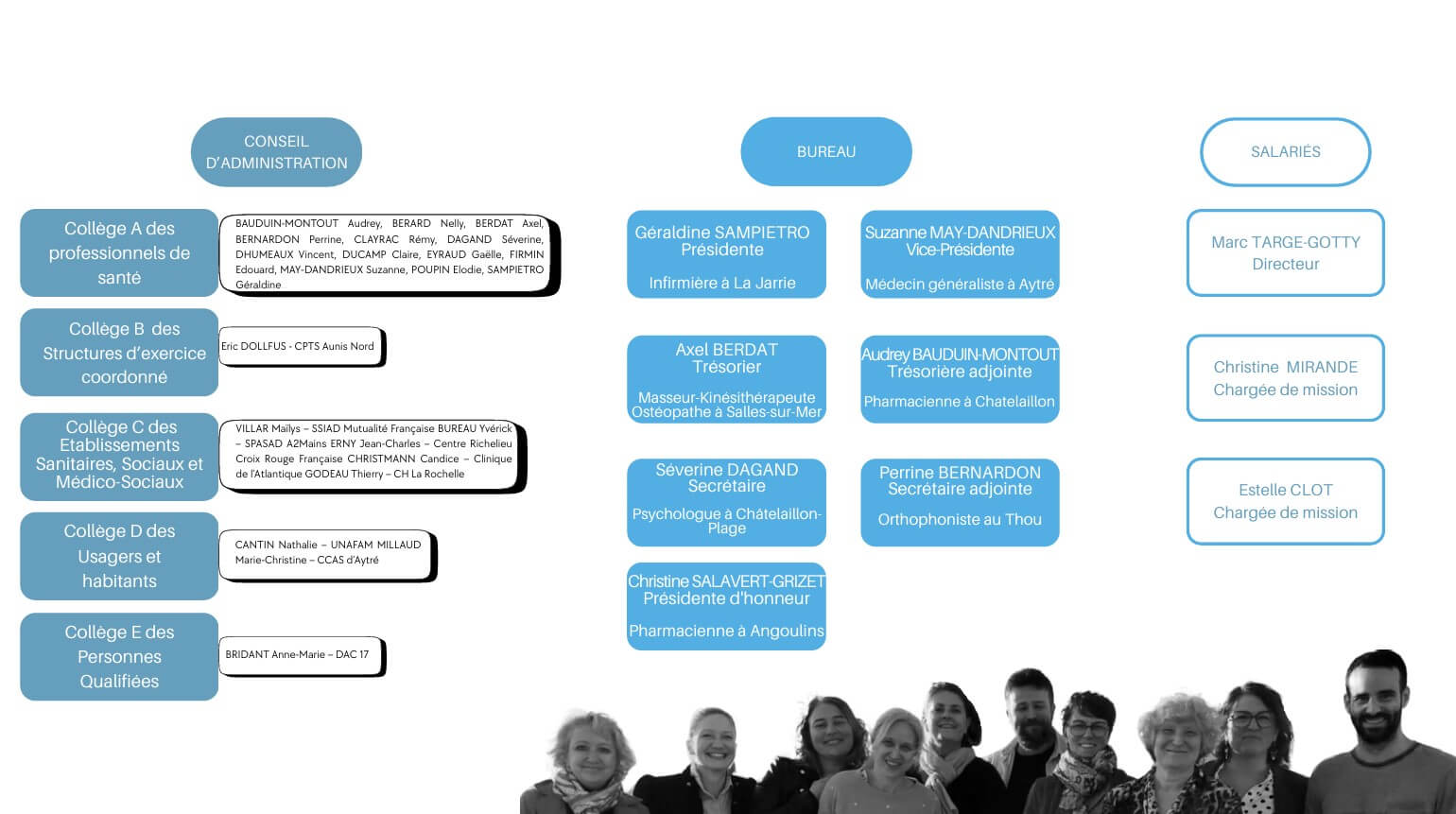 CONSEIL D'ADMINISTRATION

Collège A des professionnels de santé

BAUDUIN-MONTOUT Audrey, BERARD Nelly, BERDAT Axel, BERNARDON Perrine, CLAYRAC Rémy, DAGAND Séverine, DHUMEAUX Vincent, DUCAMP Claire, EYRAUD Gaëlle, FIRMIN Edouard, MAY-DANDRIEUX Suzanne, POUPIN Elodie, SAMPIETRO Géraldine

Collège B des Structures d'exercice coordonné

Eric DOLLFUS - CPTS Aunis Nord

Collège C des Etablissements Sanitaires, Sociaux et Médico-Sociaux

VILLAR Maïlys – SSIAD Mutualité Française BUREAU Yvérick – SPASAD A2Mains ERNY Jean-Charles – Centre Richelieu Croix Rouge Française CHRISTMANN Candice – Clinique de l'Atlantique GODEAU Thierry – CH La Rochelle

Collège D des Usagers et habitants

CANTIN Nathalie – UNAFAM MILLAUD Marie-Christine – CCAS d'Aytré

Collège E des Personnes Qualifiées

BRIDANT Anne-Marie – DAC 17

BUREAU

Géraldine SAMPIETRO
Présidente

Infirmière à La Jarrie

Suzanne MAY-DANDRIEUX
Vice-Présidente

Médecin généraliste à Aytré

Axel BERDAT
Trésorier

Masseur-Kinésithérapeute Ostéopathe à Salles-sur-Mer

Audrey BAUDUIN-MONTOUT
Trésorière adjointe

Pharmacienne à Chatelaillon

Séverine DAGAND
Secrétaire

Psychologue à Châtelaillon-Plage

Perrine BERNARDON
Secrétaire adjointe

Orthophoniste au Thou

Christine SALAVERT-GRIZET
Présidente d'honneur

Pharmacienne à Angoulins

SALARIÉS

Marc TARGE-GOTTY
Directeur

Christine MIRANDE
Chargée de mission

Estelle CLOT
Chargée de mission